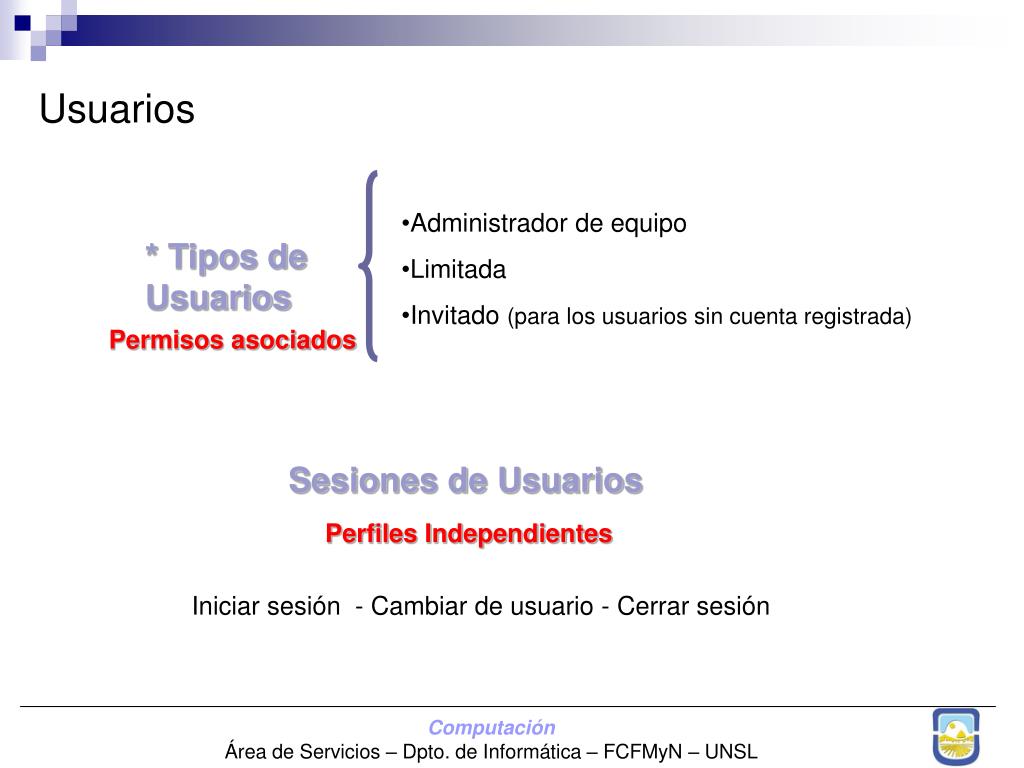 Usuarios

* Tipos de Usuarios

Permisos asociados

•Administrador de equipo

•Limitada

•Invitado (para los usuarios sin cuenta registrada)

Sesiones de Usuarios

Perfiles Independientes

Iniciar sesión - Cambiar de usuario - Cerrar sesión

Computación
Área de Servicios – Dpto. de Informática – FCFMyN – UNSL